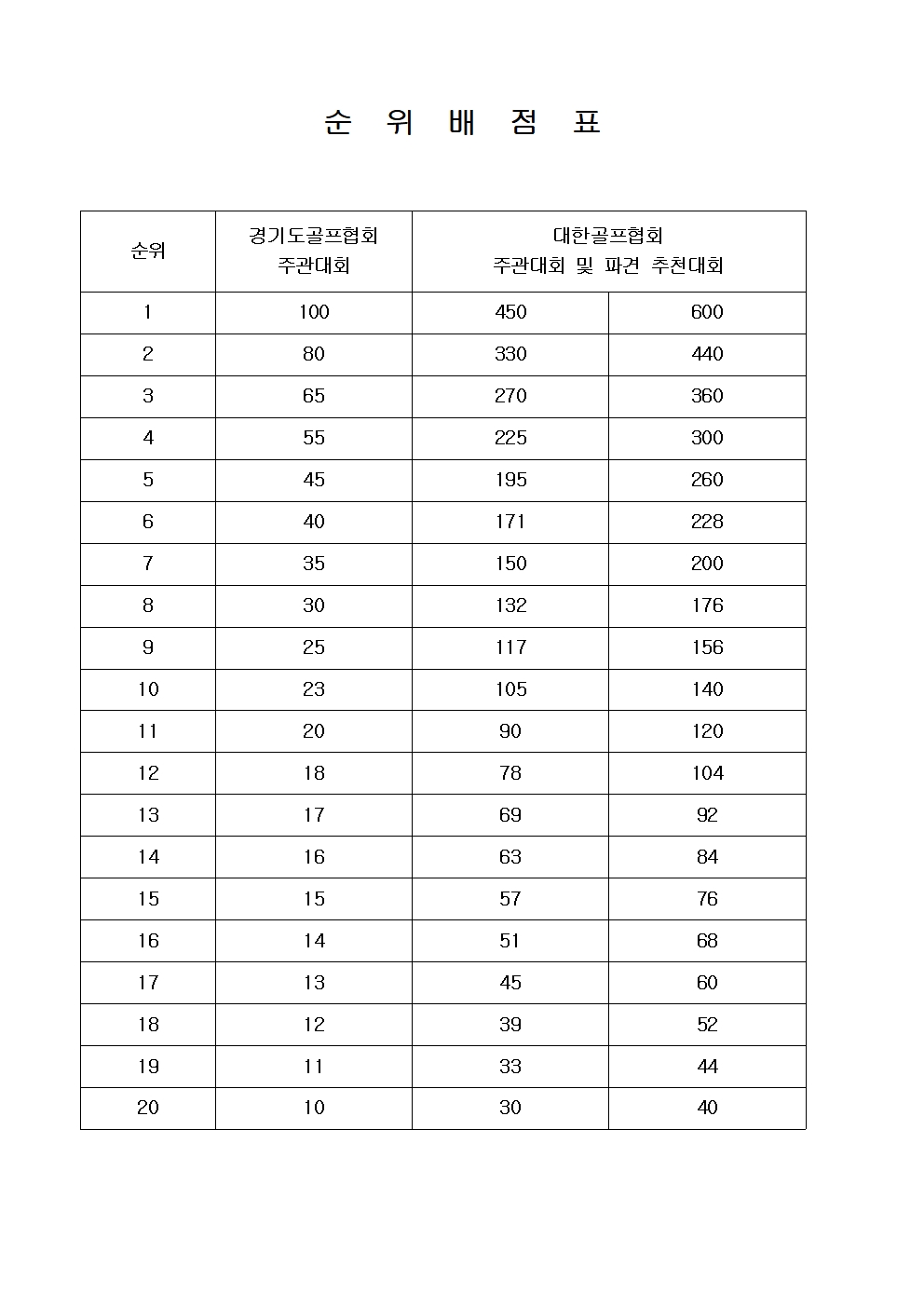 순 위 배 점 표

| 순위 | 경기도골프협회 주관대회 | 대한골프협회 주관대회 및 파견 추천대회 | |
|---|---|---|---|
| 1 | 100 | 450 | 600 |
| 2 | 80 | 330 | 440 |
| 3 | 65 | 270 | 360 |
| 4 | 55 | 225 | 300 |
| 5 | 45 | 195 | 260 |
| 6 | 40 | 171 | 228 |
| 7 | 35 | 150 | 200 |
| 8 | 30 | 132 | 176 |
| 9 | 25 | 117 | 156 |
| 10 | 23 | 105 | 140 |
| 11 | 20 | 90 | 120 |
| 12 | 18 | 78 | 104 |
| 13 | 17 | 69 | 92 |
| 14 | 16 | 63 | 84 |
| 15 | 15 | 57 | 76 |
| 16 | 14 | 51 | 68 |
| 17 | 13 | 45 | 60 |
| 18 | 12 | 39 | 52 |
| 19 | 11 | 33 | 44 |
| 20 | 10 | 30 | 40 |